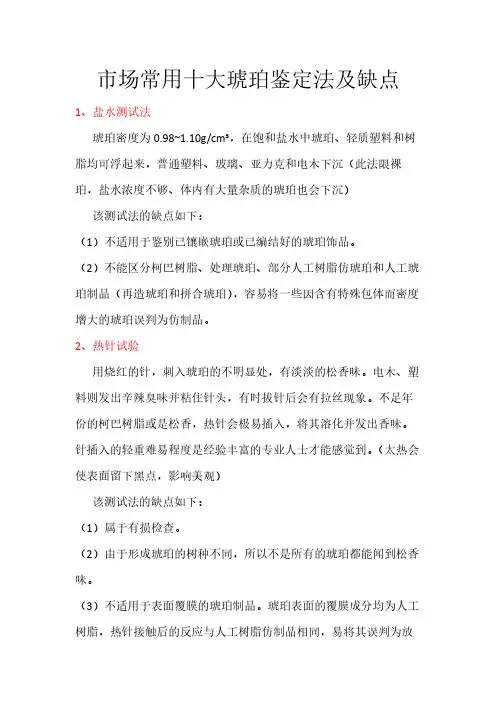 市场常用十大琥珀鉴定法及缺点

1、盐水测试法

琥珀密度为 0.98~1.10g/cm³，在饱和盐水中琥珀、轻质塑料和树脂均可浮起来，普通塑料、玻璃、亚力克和电木下沉（此法限裸珀，盐水浓度不够、体内有大量杂质的琥珀也会下沉）

该测试法的缺点如下：

（1）不适用于鉴别已镶嵌琥珀或已编结好的琥珀饰品。

（2）不能区分柯巴树脂、处理琥珀、部分人工树脂仿琥珀和人工琥珀制品（再造琥珀和拼合琥珀），容易将一些因含有特殊包体而密度增大的琥珀误判为仿制品。

2、热针试验

用烧红的针，刺入琥珀的不明显处，有淡淡的松香味。电木、塑料则发出辛辣臭味并粘住针头，有时拔针后会有拉丝现象。不是年份的柯巴树脂或是松香，热针会极易插入，将其溶化并发出香味。针插入的轻重难易程度是经验丰富的专业人士才能感觉到。（太热会使表面留下黑点，影响美观）

该测试法的缺点如下：

（1）属于有损检查。

（2）由于形成琥珀的树种不同，所以不是所有的琥珀都能闻到松香味。

（3）不适用于表面覆膜的琥珀制品。琥珀表面的覆膜成分均为人工树脂，热针接触后的反应与人工树脂仿制品相同，易将其误判为放